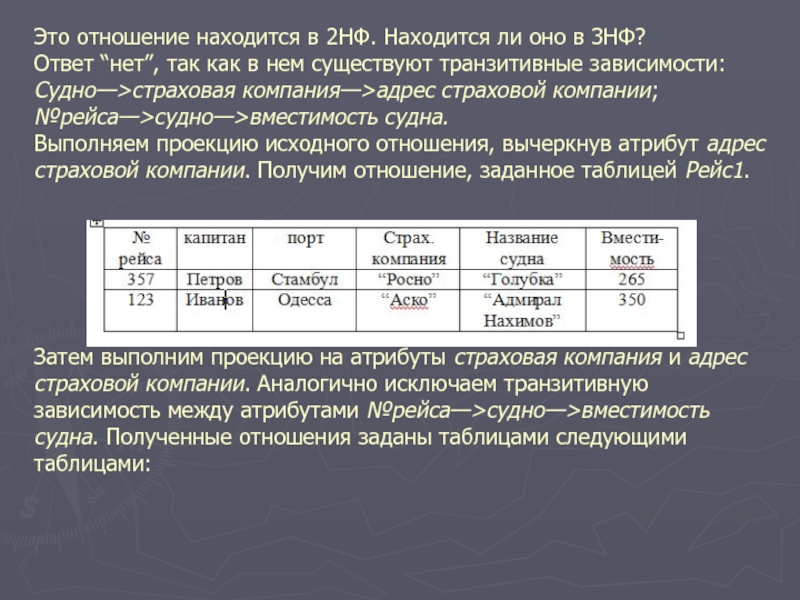 Это отношение находится в 2НФ. Находится ли оно в 3НФ?
Ответ “нет”, так как в нем существуют транзитивные зависимости:
Судно—>страховая компания—>адрес страховой компании;
№рейса—>судно—>вместимость судна.
Выполняем проекцию исходного отношения, вычеркнув атрибут адрес страховой компании. Получим отношение, заданное таблицей Рейс1.

| № рейса | капитан | порт | Страх. компания | Название судна | Вместимость |
|---|---|---|---|---|---|
| 357 | Петров | Стамбул | “Росно” | “Голубка” | 265 |
| 123 | Иванов | Одесса | “Аско” | “Адмирал Нахимов” | 350 |

Затем выполним проекцию на атрибуты страховая компания и адрес страховой компании. Аналогично исключаем транзитивную зависимость между атрибутами №рейса—>судно—>вместимость судна. Полученные отношения заданы таблицами следующими таблицами: